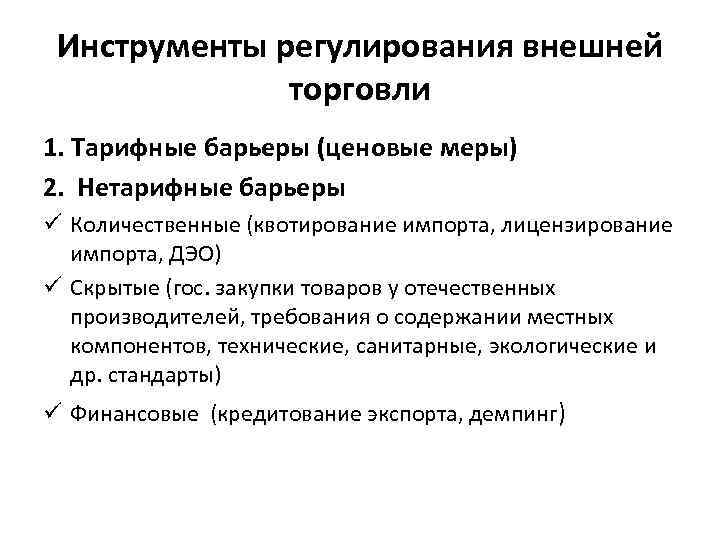 Инструменты регулирования внешней торговли

1. Тарифные барьеры (ценовые меры)

2. Нетарифные барьеры

✓ Количественные (квотирование импорта, лицензирование импорта, ДЭО)

✓ Скрытые (гос. закупки товаров у отечественных производителей, требования о содержании местных компонентов, технические, санитарные, экологические и др. стандарты)

✓ Финансовые (кредитование экспорта, демпинг)